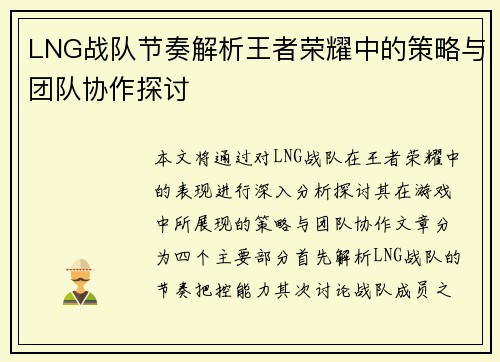 LNG战队节奏解析王者荣耀中的策略与团队协作探讨

本文将通过对LNG战队在王者荣耀中的表现进行深入分析探讨其在游戏中所展现的策略与团队协作文章分为四个主要部分首先解析LNG战队的节奏把控能力其次讨论战队成员之